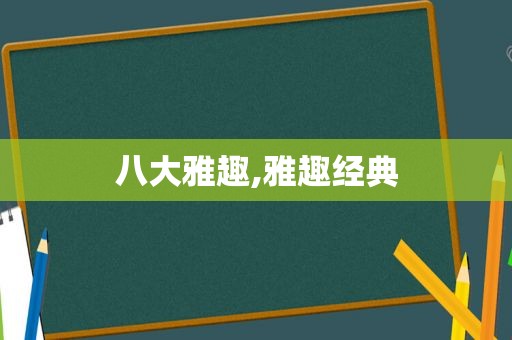 八大雅趣,雅趣经典